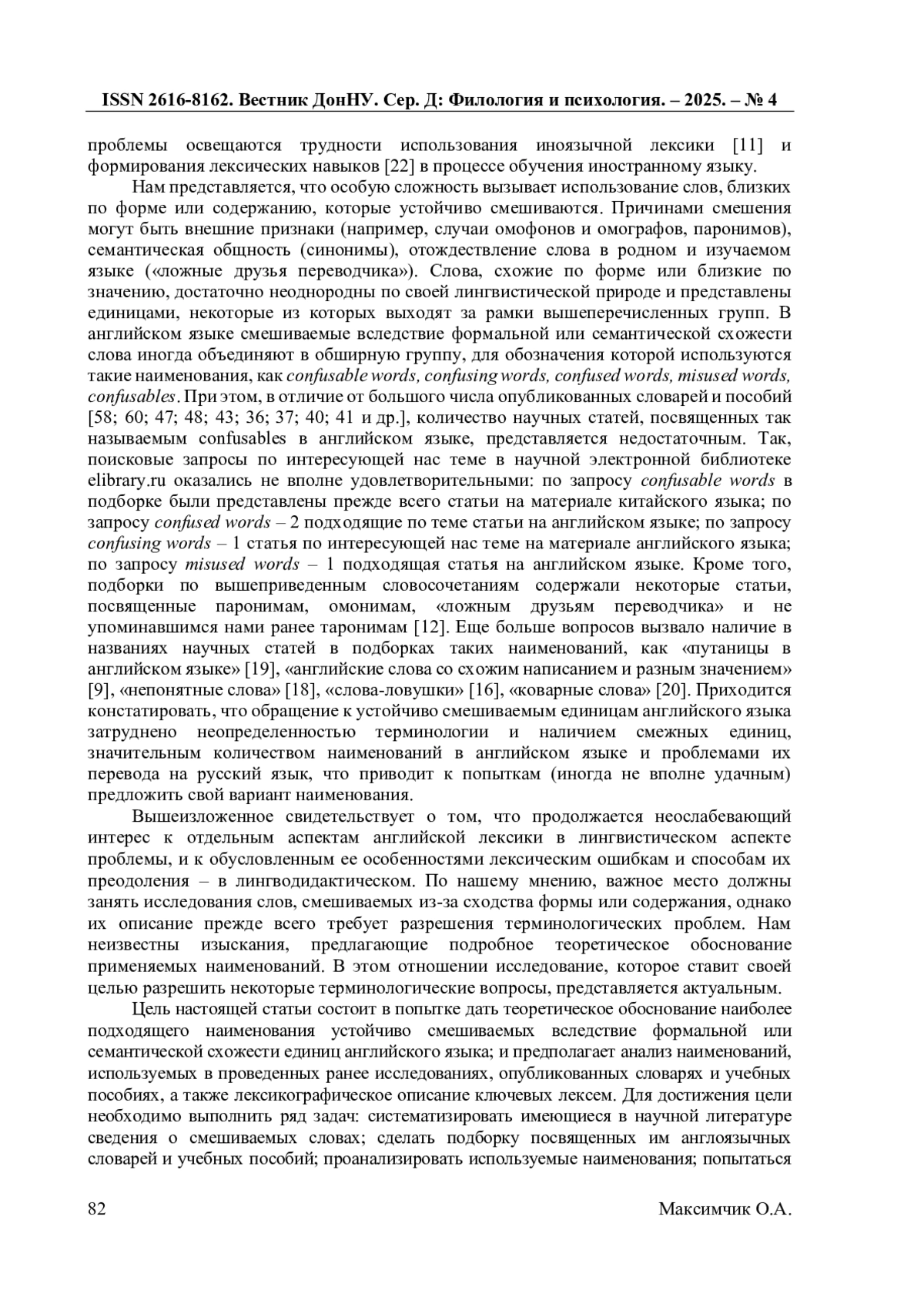 ISSN 2616-8162. Вестник ДонНУ. Сер. Д: Филология и психология. – 2025. – № 4

проблемы освещаются трудности использования иноязычной лексики [11] и формирования лексических навыков [22] в процессе обучения иностранному языку.

Нам представляется, что особую сложность вызывает использование слов, близких по форме или содержанию, которые устойчиво смешиваются. Причинами смешения могут быть внешние признаки (например, случаи омофонов и омографов, паронимов), семантическая общность (синонимы), отождествление слова в родном и изучаемом языке («ложные друзья переводчика»). Слова, схожие по форме или близкие по значению, достаточно неоднородны по своей лингвистической природе и представлены единицами, некоторые из которых выходят за рамки вышеперечисленных групп. В английском языке смешиваемые вследствие формальной или семантической схожести слова иногда объединяют в обширную группу, для обозначения которой используются такие наименования, как confusable words, confusing words, confused words, misused words, confusables. При этом, в отличие от большого числа опубликованных словарей и пособий [58; 60; 47; 48; 43; 36; 37; 40; 41 и др.], количество научных статей, посвященных так называемым confusables в английском языке, представляется недостаточным. Так, поисковые запросы по интересующей нас теме в научной электронной библиотеке elibrary.ru оказались не вполне удовлетворительными: по запросу confusable words в подборке были представлены прежде всего статьи на материале китайского языка; по запросу confused words – 2 подходящие по теме статьи на английском языке; по запросу confusing words – 1 статья по интересующей нас теме на материале английского языка; по запросу misused words – 1 подходящая статья на английском языке. Кроме того, подборки по вышеприведенным словосочетаниям содержали некоторые статьи, посвященные паронимам, омонимам, «ложным друзьям переводчика» и не упоминавшимся нами ранее таронимам [12]. Еще больше вопросов вызвало наличие в названиях научных статей в подборках таких наименований, как «путаницы в английском языке» [19], «английские слова со схожим написанием и разным значением» [9], «непонятные слова» [18], «слова-ловушки» [16], «коварные слова» [20]. Приходится констатировать, что обращение к устойчиво смешиваемым единицам английского языка затруднено неопределенностью терминологии и наличием смежных единиц, значительным количеством наименований в английском языке и проблемами их перевода на русский язык, что приводит к попыткам (иногда не вполне удачным) предложить свой вариант наименования.

Вышеизложенное свидетельствует о том, что продолжается неослабевающий интерес к отдельным аспектам английской лексики в лингвистическом аспекте проблемы, и к обусловленным ее особенностями лексическим ошибкам и способам их преодоления – в лингводидактическом. По нашему мнению, важное место должны занять исследования слов, смешиваемых из-за сходства формы или содержания, однако их описание прежде всего требует разрешения терминологических проблем. Нам неизвестны изыскания, предлагающие подробное теоретическое обоснование применяемых наименований. В этом отношении исследование, которое ставит своей целью разрешить некоторые терминологические вопросы, представляется актуальным.

Цель настоящей статьи состоит в попытке дать теоретическое обоснование наиболее подходящего наименования устойчиво смешиваемых вследствие формальной или семантической схожести единиц английского языка; и предполагает анализ наименований, используемых в проведенных ранее исследованиях, опубликованных словарях и учебных пособиях, а также лексикографическое описание ключевых лексем. Для достижения цели необходимо выполнить ряд задач: систематизировать имеющиеся в научной литературе сведения о смешиваемых словах; сделать подборку посвященных им англоязычных словарей и учебных пособий; проанализировать используемые наименования; попытаться

82 Максимчик О.А.